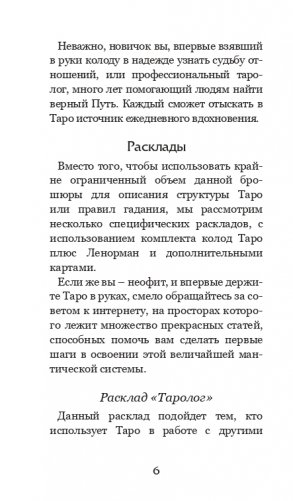 Неважно, новичок вы, впервые взявший в руки колоду в надежде узнать судьбу отношений, или профессиональный таролог, много лет помогающий людям найти верный Путь. Каждый сможет отыскать в Таро источник ежедневного вдохновения.

Расклады

Вместо того, чтобы использовать крайне ограниченный объем данной брошюры для описания структуры Таро или правил гадания, мы рассмотрим несколько специфических раскладов, с использованием комплекта колод Таро плюс Ленорман и дополнительными картами.

Если же вы – неофит, и впервые держите Таро в руках, смело обращайтесь за советом к интернету, на просторах которого лежит множество прекрасных статей, способных помочь вам сделать первые шаги в освоении этой величайшей мантической системы.

Расклад «Таролог»

Данный расклад подойдет тем, кто использует Таро в работе с другими

6